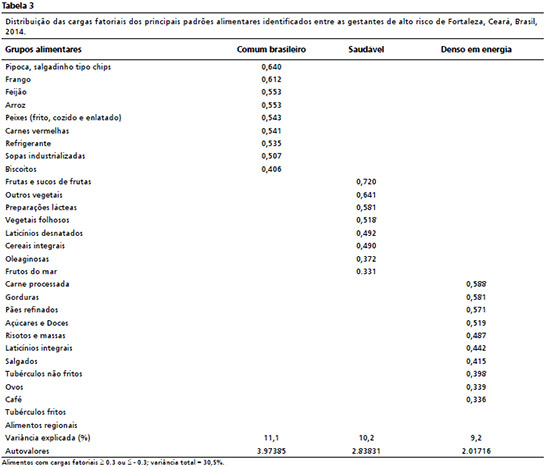 Tabela 3

Distribuição das cargas fatoriais dos principais padrões alimentares identificados entre as gestantes de alto risco de Fortaleza, Ceará, Brasil, 2014.

| Grupos alimentares | Comum brasileiro | Saudável | Denso em energia |
|---|---|---|---|
| Pipoca, salgadinho tipo chips | 0,640 | | |
| Frango | 0,612 | | |
| Feijão | 0,553 | | |
| Arroz | 0,553 | | |
| Peixes (frito, cozido e enlatado) | 0,543 | | |
| Carnes vermelhas | 0,541 | | |
| Refrigerante | 0,535 | | |
| Sopas industrializadas | 0,507 | | |
| Biscoitos | 0,406 | | |
| Frutas e sucos de frutas | | 0,720 | |
| Outros vegetais | | 0,641 | |
| Preparações lácteas | | 0,581 | |
| Vegetais folhosos | | 0,518 | |
| Laticínios desnatados | | 0,492 | |
| Cereais integrais | | 0,490 | |
| Oleaginosas | | 0,372 | |
| Frutos do mar | | 0.331 | |
| Carne processada | | | 0,588 |
| Gorduras | | | 0,581 |
| Pães refinados | | | 0,571 |
| Açúcares e Doces | | | 0,519 |
| Risotos e massas | | | 0,487 |
| Laticínios integrais | | | 0,442 |
| Salgados | | | 0,415 |
| Tubérculos não fritos | | | 0,398 |
| Ovos | | | 0,339 |
| Café | | | 0,336 |
| Tubérculos fritos | | | |
| Alimentos regionais | | | |
| Variância explicada (%) | 11,1 | 10,2 | 9,2 |
| Autovalores | 3.97385 | 2.83831 | 2.01716 |

Alimentos com cargas fatoriais $\geq$ 0.3 ou $\leq$ - 0.3; variância total = 30,5%.